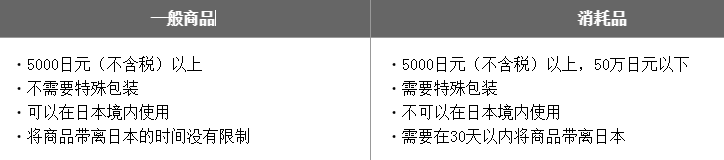 | 一般商品 | 消耗品 |
|---|---|
| ・5000日元（不含税）以上<br>・不需要特殊包装<br>・可以在日本境内使用<br>・将商品带离日本的时间没有限制 | ・5000日元（不含税）以上，50万日元以下<br>・需要特殊包装<br>・不可以在日本境内使用<br>・需要在30天以内将商品带离日本 |